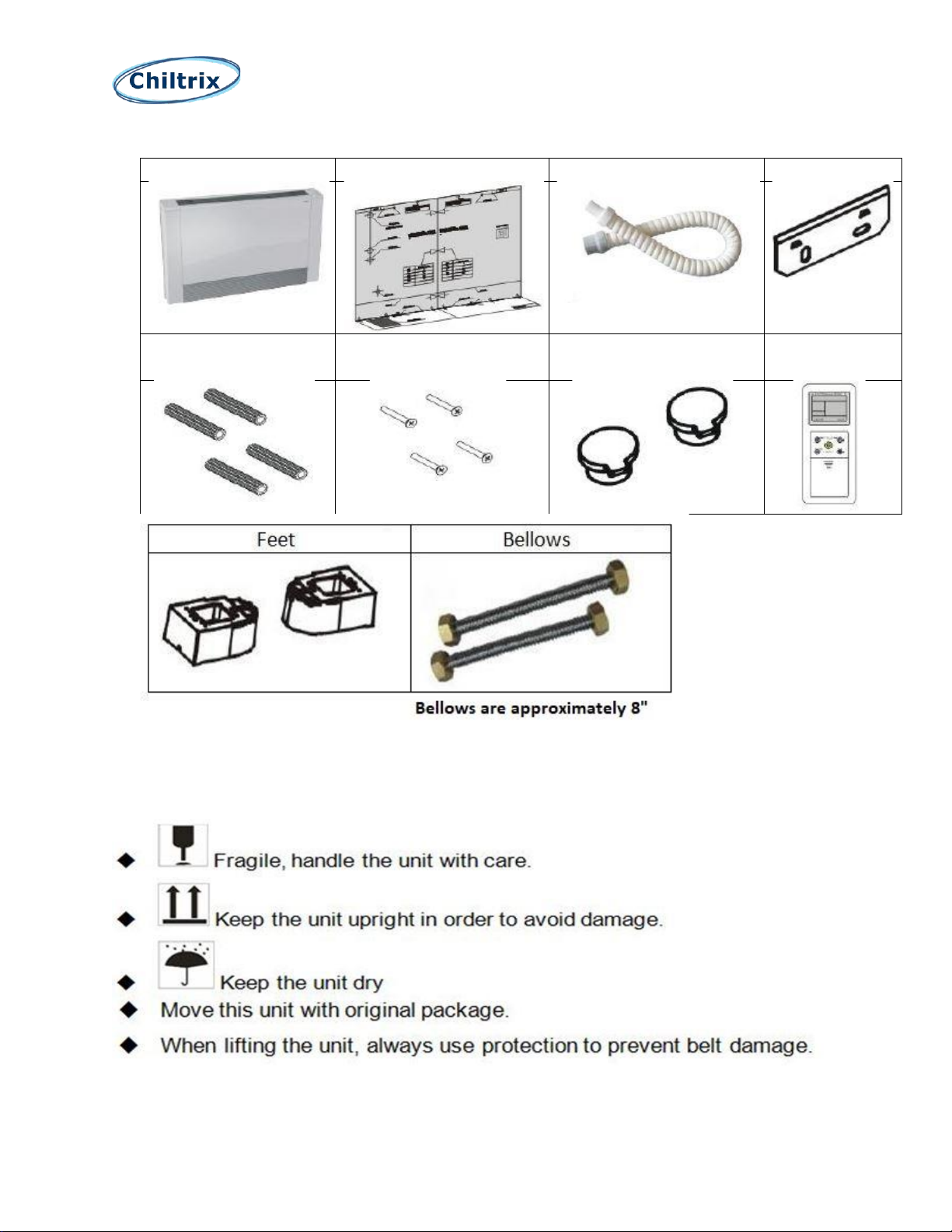 Chiltrix

| Feet | Bellows |
|---|---|
| | |

Bellows are approximately 8"

◆ Fragile, handle the unit with care.

◆ Keep the unit upright in order to avoid damage.

◆ Keep the unit dry

◆ Move this unit with original package.

◆ When lifting the unit, always use protection to prevent belt damage.